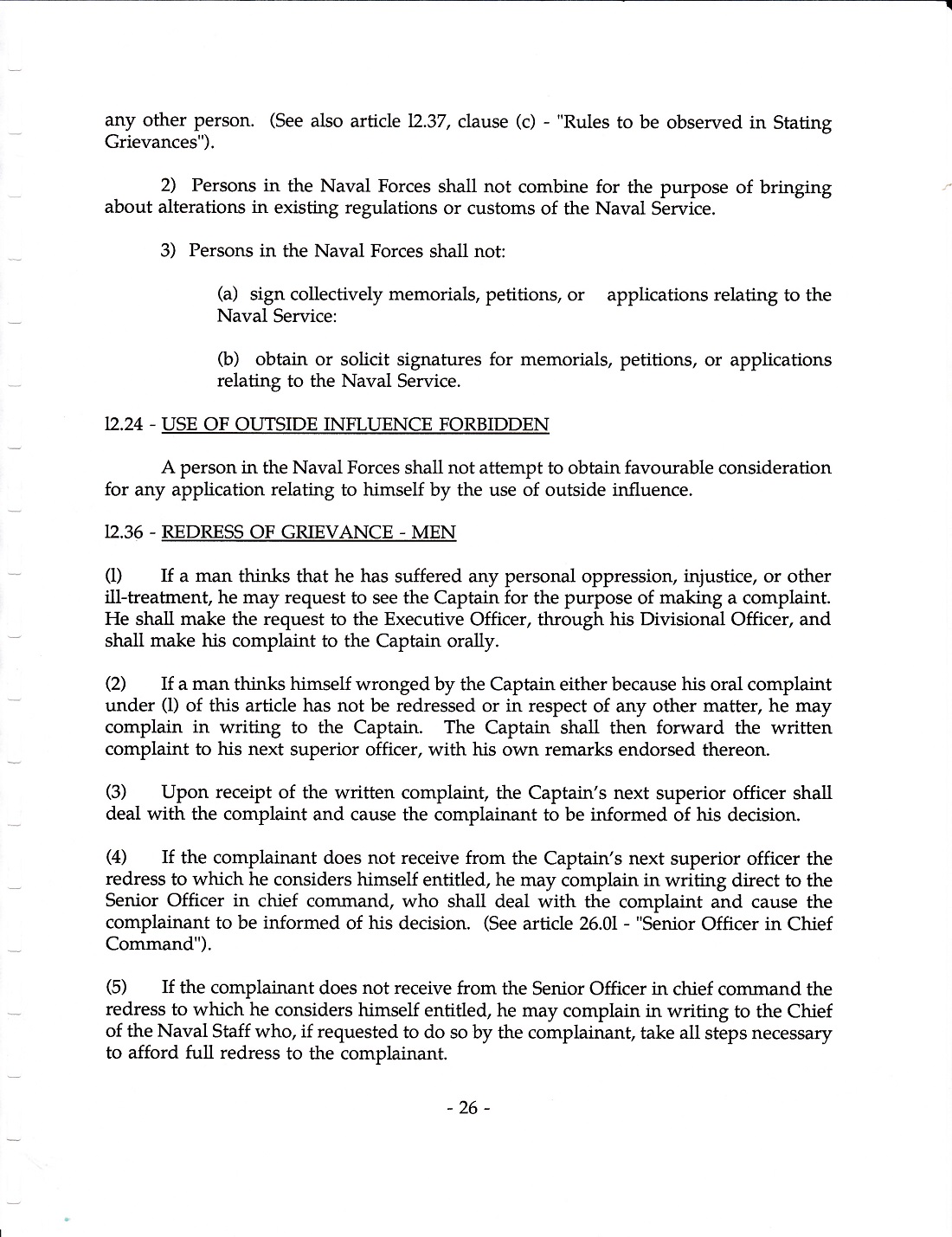 any other person. (See also article 12.37, clause (c) - "Rules to be observed in Stating Grievances").

2) Persons in the Naval Forces shall not combine for the purpose of bringing about alterations in existing regulations or customs of the Naval Service.

3) Persons in the Naval Forces shall not:

(a) sign collectively memorials, petitions, or applications relating to the Naval Service:

(b) obtain or solicit signatures for memorials, petitions, or applications relating to the Naval Service.

12.24 - USE OF OUTSIDE INFLUENCE FORBIDDEN

A person in the Naval Forces shall not attempt to obtain favourable consideration for any application relating to himself by the use of outside influence.

12.36 - REDRESS OF GRIEVANCE - MEN

(1) If a man thinks that he has suffered any personal oppression, injustice, or other ill-treatment, he may request to see the Captain for the purpose of making a complaint. He shall make the request to the Executive Officer, through his Divisional Officer, and shall make his complaint to the Captain orally.

(2) If a man thinks himself wronged by the Captain either because his oral complaint under (1) of this article has not be redressed or in respect of any other matter, he may complain in writing to the Captain. The Captain shall then forward the written complaint to his next superior officer, with his own remarks endorsed thereon.

(3) Upon receipt of the written complaint, the Captain's next superior officer shall deal with the complaint and cause the complainant to be informed of his decision.

(4) If the complainant does not receive from the Captain's next superior officer the redress to which he considers himself entitled, he may complain in writing direct to the Senior Officer in chief command, who shall deal with the complaint and cause the complainant to be informed of his decision. (See article 26.01 - "Senior Officer in Chief Command").

(5) If the complainant does not receive from the Senior Officer in chief command the redress to which he considers himself entitled, he may complain in writing to the Chief of the Naval Staff who, if requested to do so by the complainant, take all steps necessary to afford full redress to the complainant.

- 26 -